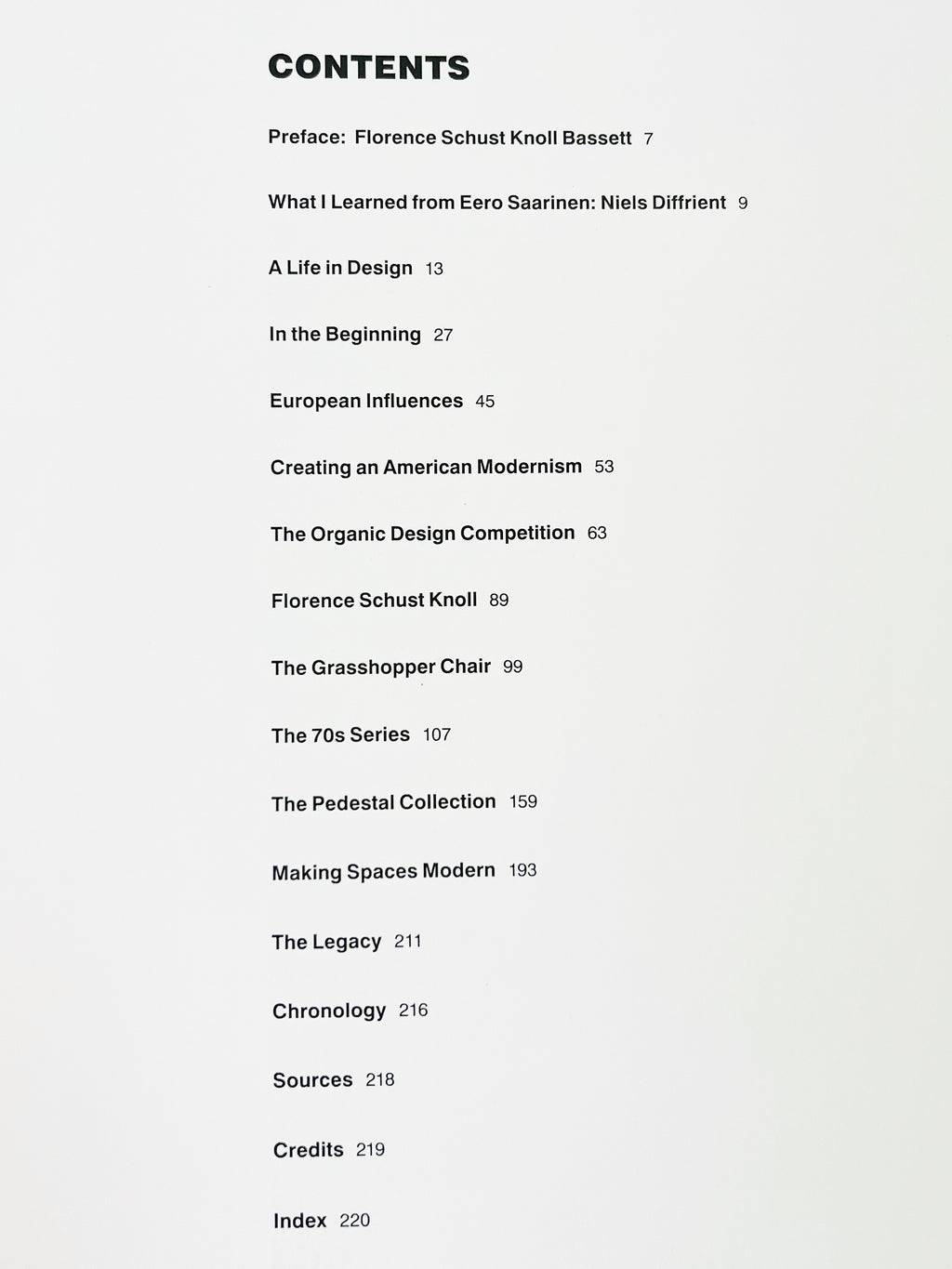 CONTENTS

Preface: Florence Schust Knoll Bassett 7

What I Learned from Eero Saarinen: Niels Diffrient 9

A Life in Design 13

In the Beginning 27

European Influences 45

Creating an American Modernism 53

The Organic Design Competition 63

Florence Schust Knoll 89

The Grasshopper Chair 99

The 70s Series 107

The Pedestal Collection 159

Making Spaces Modern 193

The Legacy 211

Chronology 216

Sources 218

Credits 219

Index 220